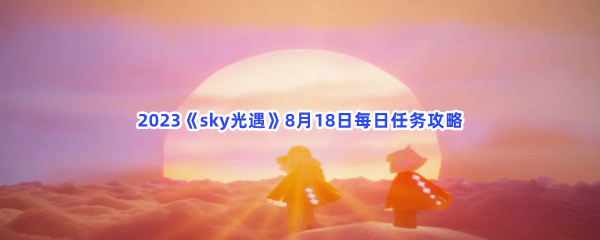 2023《sky光遇》8月18日每日任务攻略